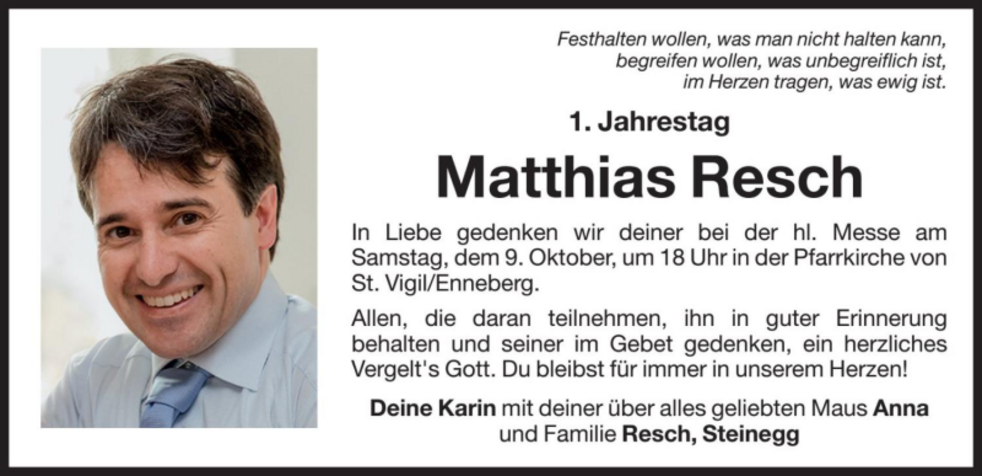 Festhalten wollen, was man nicht halten kann,
begreifen wollen, was unbegreiflich ist,
im Herzen tragen, was ewig ist.

1. Jahrestag

Matthias Resch

In Liebe gedenken wir deiner bei der hl. Messe am Samstag, dem 9. Oktober, um 18 Uhr in der Pfarrkirche von St. Vigil/Enneberg.

Allen, die daran teilnehmen, ihn in guter Erinnerung behalten und seiner im Gebet gedenken, ein herzliches Vergelt's Gott. Du bleibst für immer in unserem Herzen!

Deine Karin mit deiner über alles geliebten Maus Anna
und Familie Resch, Steinegg